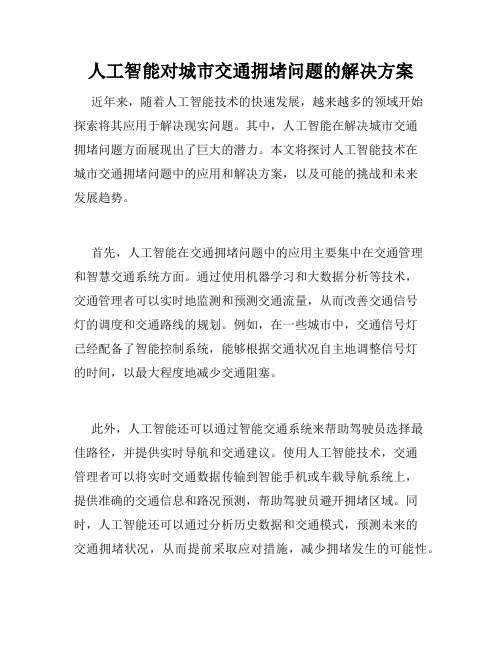 人工智能对城市交通拥堵问题的解决方案

近年来，随着人工智能技术的快速发展，越来越多的领域开始探索将其应用于解决现实问题。其中，人工智能在解决城市交通拥堵问题方面展现出了巨大的潜力。本文将探讨人工智能技术在城市交通拥堵问题中的应用和解决方案，以及可能的挑战和未来发展趋势。

首先，人工智能在交通拥堵问题中的应用主要集中在交通管理和智慧交通系统方面。通过使用机器学习和大数据分析等技术，交通管理者可以实时地监测和预测交通流量，从而改善交通信号灯的调度和交通路线的规划。例如，在一些城市中，交通信号灯已经配备了智能控制系统，能够根据交通状况自主地调整信号灯的时间，以最大程度地减少交通阻塞。

此外，人工智能还可以通过智能交通系统来帮助驾驶员选择最佳路径，并提供实时导航和交通建议。使用人工智能技术，交通管理者可以将实时交通数据传输到智能手机或车载导航系统上，提供准确的交通信息和路况预测，帮助驾驶员避开拥堵区域。同时，人工智能还可以通过分析历史数据和交通模式，预测未来的交通拥堵状况，从而提前采取应对措施，减少拥堵发生的可能性。